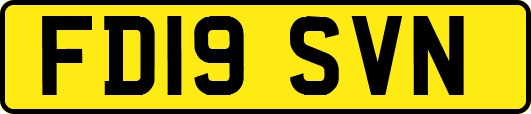 FD19 SVN